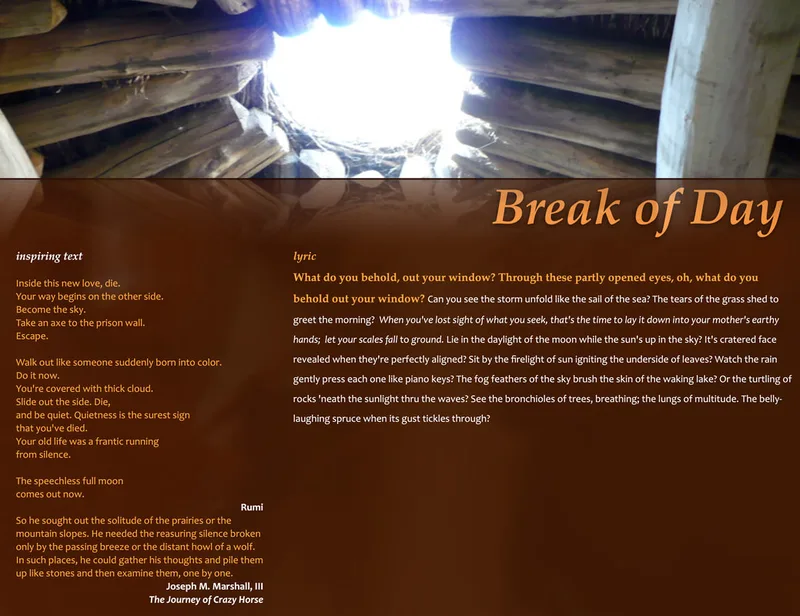 Break of Day

inspiring text

Inside this new love, die.
Your way begins on the other side.
Become the sky.
Take an axe to the prison wall.
Escape.

Walk out like someone suddenly born into color.
Do it now.
You're covered with thick cloud.
Slide out the side. Die,
and be quiet. Quietness is the surest sign
that you've died.
Your old life was a frantic running
from silence.

The speechless full moon
comes out now.

Rumi

So he sought out the solitude of the prairies or the mountain slopes. He needed the reasuring silence broken only by the passing breeze or the distant howl of a wolf. In such places, he could gather his thoughts and pile them up like stones and then examine them, one by one.

Joseph M. Marshall, III
The Journey of Crazy Horse

lyric

What do you behold, out your window? Through these partly opened eyes, oh, what do you behold out your window? Can you see the storm unfold like the sail of the sea? The tears of the grass shed to greet the morning? When you've lost sight of what you seek, that's the time to lay it down into your mother's earthy hands; let your scales fall to ground. Lie in the daylight of the moon while the sun's up in the sky? It's cratered face revealed when they're perfectly aligned? Sit by the firelight of sun igniting the underside of leaves? Watch the rain gently press each one like piano keys? The fog feathers of the sky brush the skin of the waking lake? Or the turtling of rocks 'neath the sunlight thru the waves? See the bronchioles of trees, breathing; the lungs of multitude. The belly-laughing spruce when its gust tickles through?